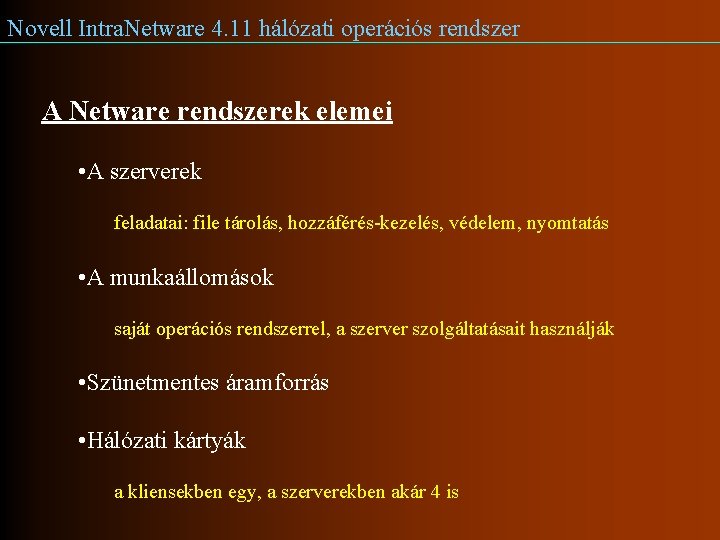 Novell IntraNetware 4.11 hálózati operációs rendszer

A Netware rendszerek elemei

•A szerverek

feladatai: file tárolás, hozzáférés-kezelés, védelem, nyomtatás

•A munkaállomások

saját operációs rendszerrel, a szerver szolgáltatásait használják

•Szünetmentes áramforrás

•Hálózati kártyák

a kliensekben egy, a szerverekben akár 4 is